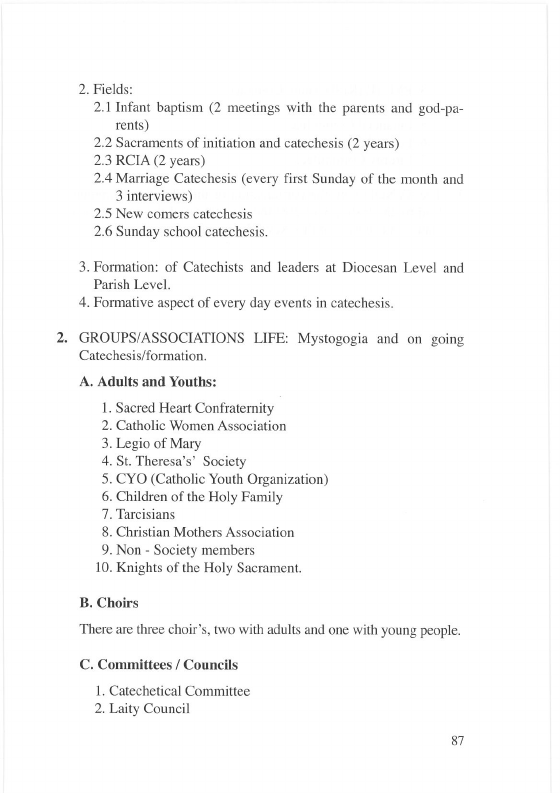 2. Fields:

2.1 Infant baptism (2 meetings with the parents and god-parents)
2.2 Sacraments of initiation and catechesis (2 years)
2.3 RCIA (2 years)
2.4 Marriage Catechesis (every first Sunday of the month and 3 interviews)
2.5 New comers catechesis
2.6 Sunday school catechesis.

3. Formation: of Catechists and leaders at Diocesan Level and Parish Level.
4. Formative aspect of every day events in catechesis.

2. GROUPS/ASSOCIATIONS LIFE: Mystogogia and on going Catechesis/formation.

A. Adults and Youths:

1. Sacred Heart Confraternity
2. Catholic Women Association
3. Legio of Mary
4. St. Theresa's' Society
5. CYO (Catholic Youth Organization)
6. Children of the Holy Family
7. Tarcisians
8. Christian Mothers Association
9. Non - Society members
10. Knights of the Holy Sacrament.

B. Choirs

There are three choir's, two with adults and one with young people.

C. Committees / Councils

1. Catechetical Committee
2. Laity Council

87